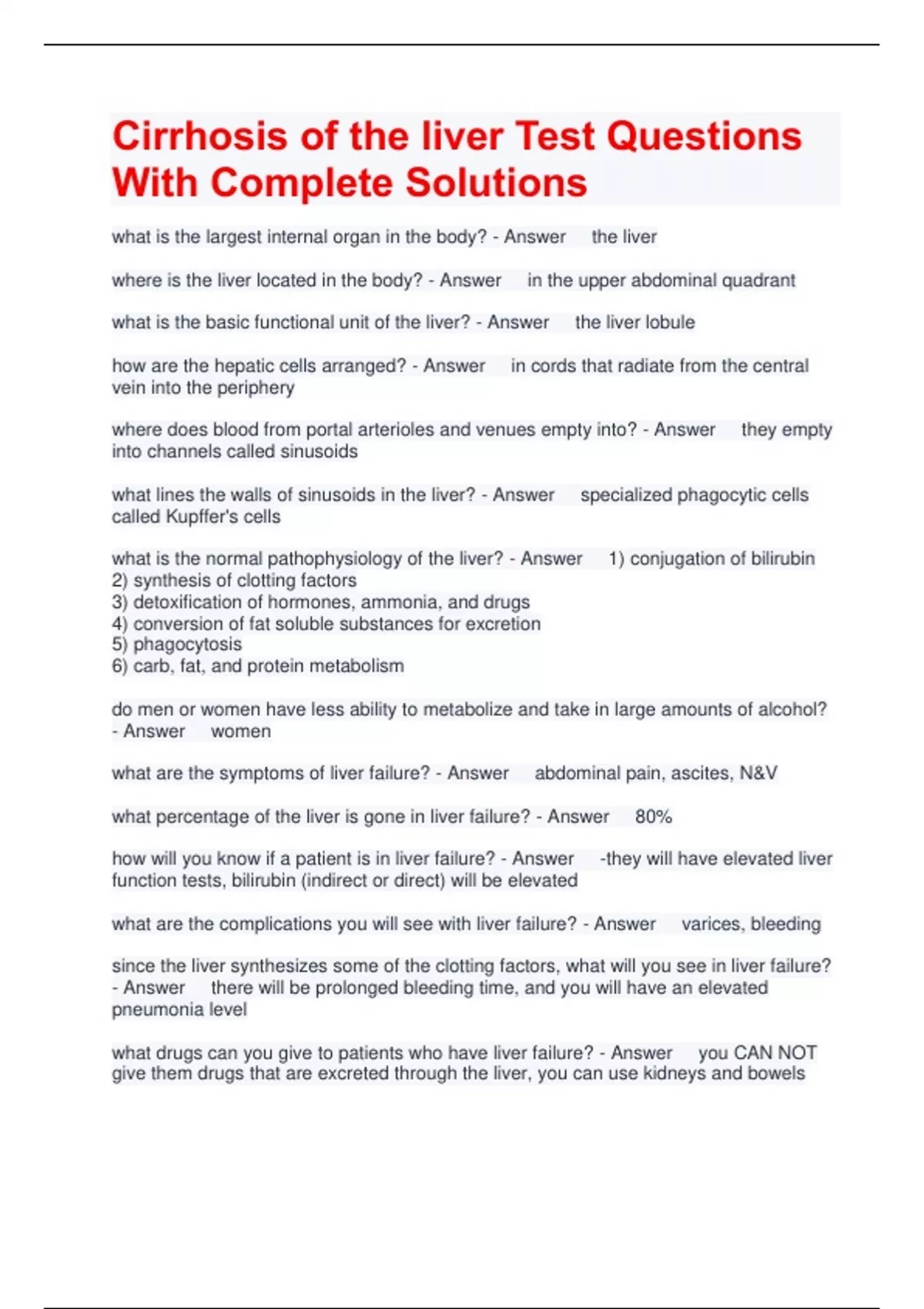 Cirrhosis of the liver Test Questions With Complete Solutions

what is the largest internal organ in the body? - Answer the liver

where is the liver located in the body? - Answer in the upper abdominal quadrant

what is the basic functional unit of the liver? - Answer the liver lobule

how are the hepatic cells arranged? - Answer in cords that radiate from the central vein into the periphery

where does blood from portal arterioles and venues empty into? - Answer they empty into channels called sinusoids

what lines the walls of sinusoids in the liver? - Answer specialized phagocytic cells called Kupffer's cells

what is the normal pathophysiology of the liver? - Answer 1) conjugation of bilirubin
2) synthesis of clotting factors
3) detoxification of hormones, ammonia, and drugs
4) conversion of fat soluble substances for excretion
5) phagocytosis
6) carb, fat, and protein metabolism

do men or women have less ability to metabolize and take in large amounts of alcohol? - Answer women

what are the symptoms of liver failure? - Answer abdominal pain, ascites, N&V

what percentage of the liver is gone in liver failure? - Answer 80%

how will you know if a patient is in liver failure? - Answer -they will have elevated liver function tests, bilirubin (indirect or direct) will be elevated

what are the complications you will see with liver failure? - Answer varices, bleeding

since the liver synthesizes some of the clotting factors, what will you see in liver failure? - Answer there will be prolonged bleeding time, and you will have an elevated pneumonia level

what drugs can you give to patients who have liver failure? - Answer you CAN NOT give them drugs that are excreted through the liver, you can use kidneys and bowels